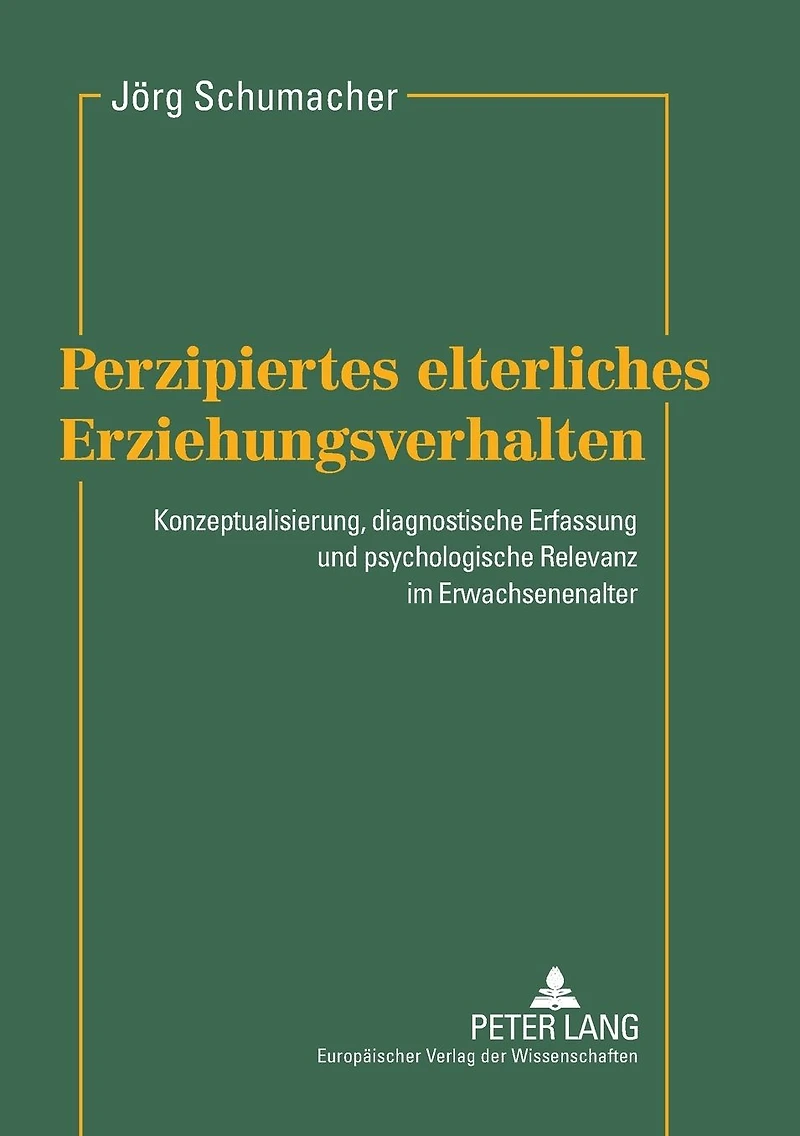 Jörg Schumacher

Perzipiertes elterliches Erziehungsverhalten

Konzeptualisierung, diagnostische Erfassung
und psychologische Relevanz
im Erwachsenenalter

PETER LANG
Europäischer Verlag der Wissenschaften